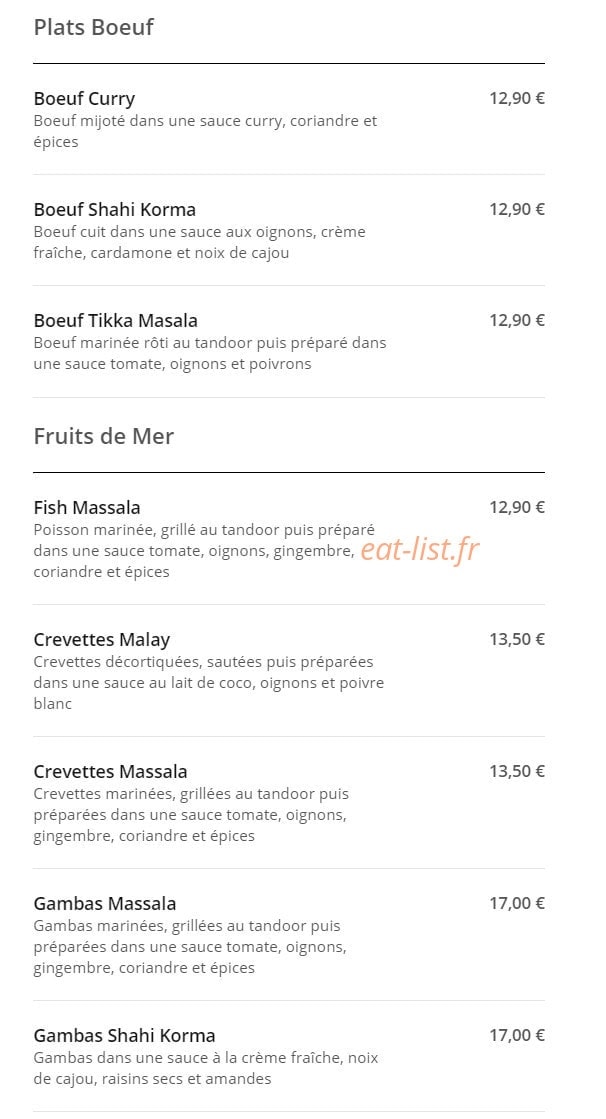 Plats Boeuf

Boeuf Curry
12,90 €
Boeuf mijoté dans une sauce curry, coriandre et épices

Boeuf Shahi Korma
12,90 €
Boeuf cuit dans une sauce aux oignons, crème fraîche, cardamone et noix de cajou

Boeuf Tikka Masala
12,90 €
Boeuf marinée rôti au tandoor puis préparé dans une sauce tomate, oignons et poivrons

Fruits de Mer

Fish Massala
12,90 €
Poisson marinée, grillé au tandoor puis préparé dans une sauce tomate, oignons, gingembre, coriandre et épices

Crevettes Malay
13,50 €
Crevettes décortiquées, sautées puis préparées dans une sauce au lait de coco, oignons et poivre blanc

Crevettes Massala
13,50 €
Crevettes marinées, grillées au tandoor puis préparées dans une sauce tomate, oignons, gingembre, coriandre et épices

Gambas Massala
17,00 €
Gambas marinées, grillées au tandoor puis préparées dans une sauce tomate, oignons, gingembre, coriandre et épices

Gambas Shahi Korma
17,00 €
Gambas dans une sauce à la crème fraîche, noix de cajou, raisins secs et amandes

eat-list.fr